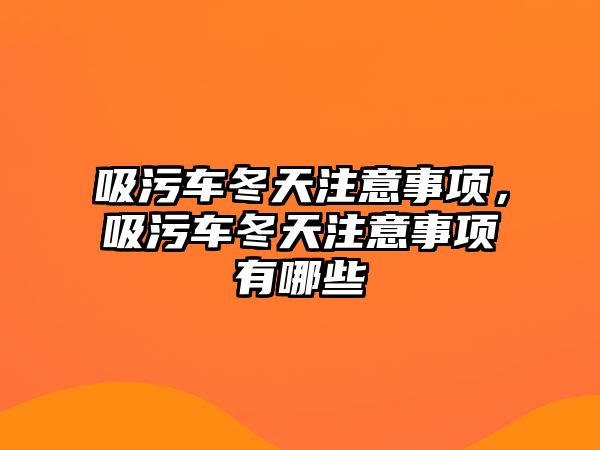 吸污车冬天注意事项，吸污车冬天注意事项有哪些